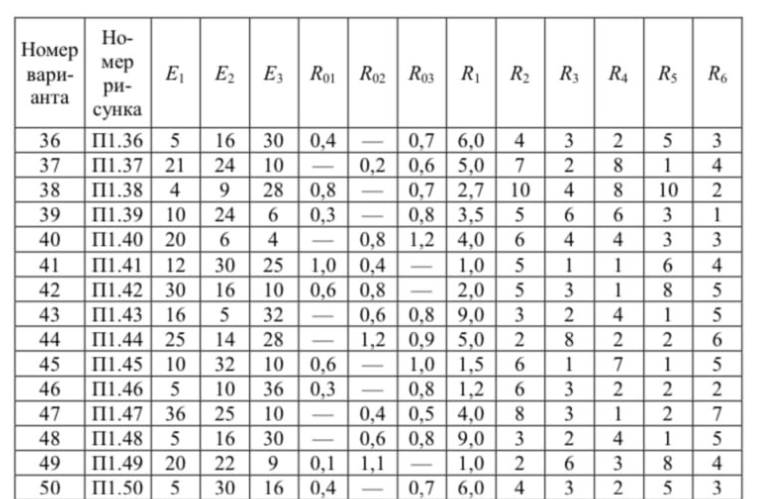 | Номер варианта | Номер рисунка | $E_1$ | $E_2$ | $E_3$ | $R_{01}$ | $R_{02}$ | $R_{03}$ | $R_1$ | $R_2$ | $R_3$ | $R_4$ | $R_5$ | $R_6$ |
|---|---|---|---|---|---|---|---|---|---|---|---|---|---|
| 36 | П1.36 | 5 | 16 | 30 | 0,4 | — | 0,7 | 6,0 | 4 | 3 | 2 | 5 | 3 |
| 37 | П1.37 | 21 | 24 | 10 | — | 0,2 | 0,6 | 5,0 | 7 | 2 | 8 | 1 | 4 |
| 38 | П1.38 | 4 | 9 | 28 | 0,8 | — | 0,7 | 2,7 | 10 | 4 | 8 | 10 | 2 |
| 39 | П1.39 | 10 | 24 | 6 | 0,3 | — | 0,8 | 3,5 | 5 | 6 | 6 | 3 | 1 |
| 40 | П1.40 | 20 | 6 | 4 | — | 0,8 | 1,2 | 4,0 | 6 | 4 | 4 | 3 | 3 |
| 41 | П1.41 | 12 | 30 | 25 | 1,0 | 0,4 | — | 1,0 | 5 | 1 | 1 | 6 | 4 |
| 42 | П1.42 | 30 | 16 | 10 | 0,6 | 0,8 | — | 2,0 | 5 | 3 | 1 | 8 | 5 |
| 43 | П1.43 | 16 | 5 | 32 | — | 0,6 | 0,8 | 9,0 | 3 | 2 | 4 | 1 | 5 |
| 44 | П1.44 | 25 | 14 | 28 | — | 1,2 | 0,9 | 5,0 | 2 | 8 | 2 | 2 | 6 |
| 45 | П1.45 | 10 | 32 | 10 | 0,6 | — | 1,0 | 1,5 | 6 | 1 | 7 | 1 | 5 |
| 46 | П1.46 | 5 | 10 | 36 | 0,3 | — | 0,8 | 1,2 | 6 | 3 | 2 | 2 | 2 |
| 47 | П1.47 | 36 | 25 | 10 | — | 0,4 | 0,5 | 4,0 | 8 | 3 | 1 | 2 | 7 |
| 48 | П1.48 | 5 | 16 | 30 | — | 0,6 | 0,8 | 9,0 | 3 | 2 | 4 | 1 | 5 |
| 49 | П1.49 | 20 | 22 | 9 | 0,1 | 1,1 | — | 1,0 | 2 | 6 | 3 | 8 | 4 |
| 50 | П1.50 | 5 | 30 | 16 | 0,4 | — | 0,7 | 6,0 | 4 | 3 | 2 | 5 | 3 |